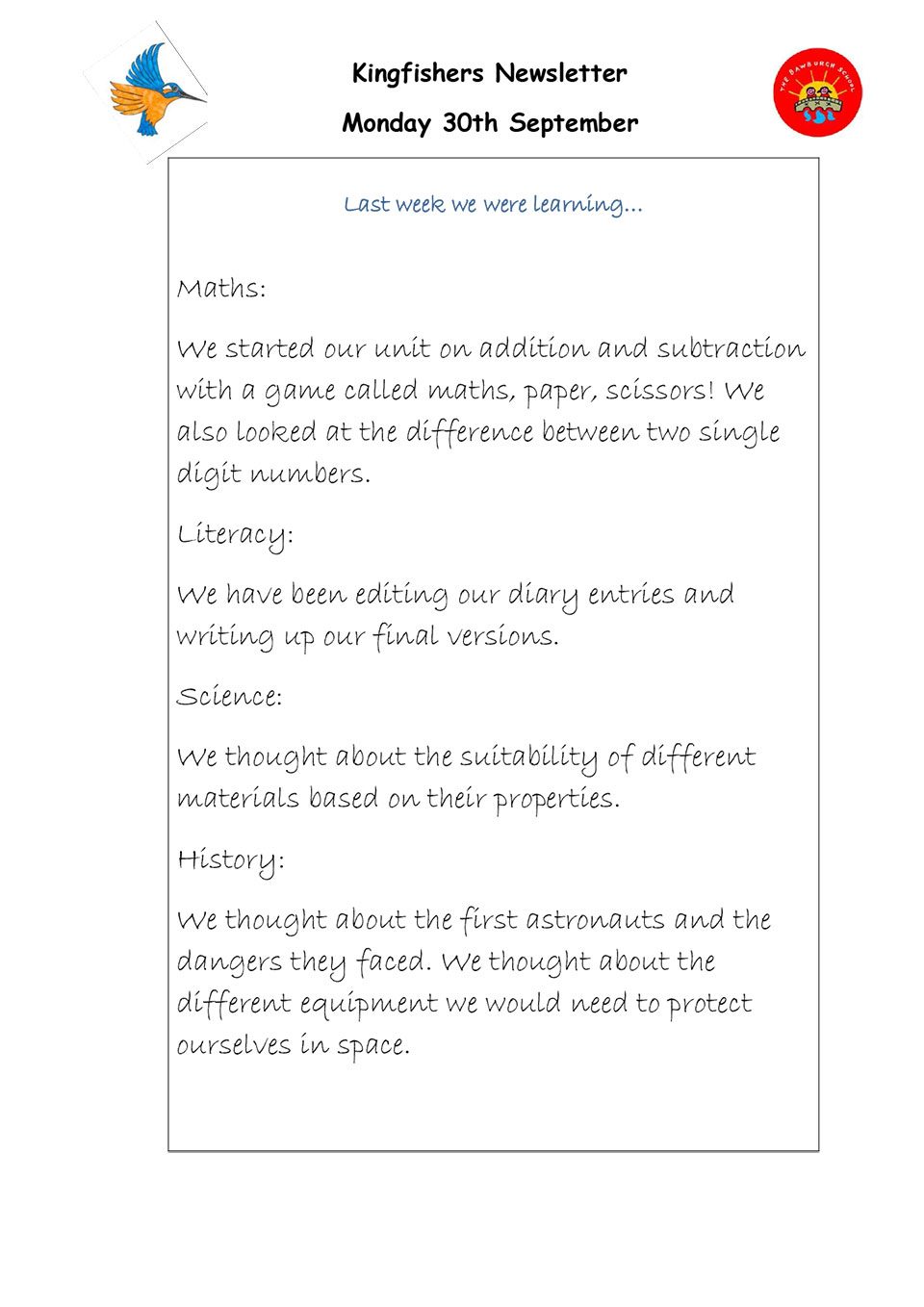 Kingfishers Newsletter

Monday 30th September

THE BAWBURGH SCHOOL

Last week we were learning…

Maths:

We started our unit on addition and subtraction with a game called maths, paper, scissors! We also looked at the difference between two single digit numbers.

Literacy:

We have been editing our diary entries and writing up our final versions.

Science:

We thought about the suitability of different materials based on their properties.

History:

We thought about the first astronauts and the dangers they faced. We thought about the different equipment we would need to protect ourselves in space.